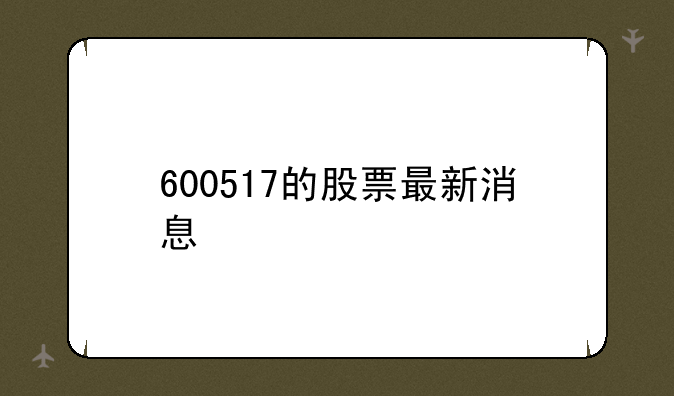 600517的股票最新消息